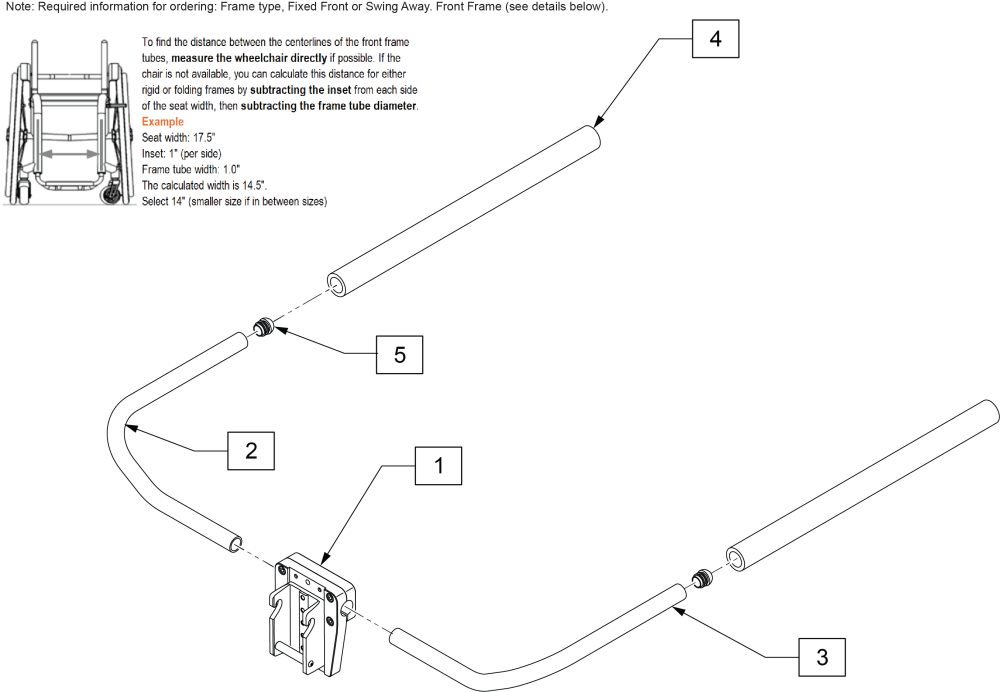 Note: Required information for ordering: Frame type, Fixed Front or Swing Away. Front Frame (see details below).

To find the distance between the centerlines of the front frame tubes, measure the wheelchair directly if possible. If the chair is not available, you can calculate this distance for either rigid or folding frames by subtracting the inset from each side of the seat width, then subtracting the frame tube diameter.
Example
Seat width: 17.5"
Inset: 1" (per side)
Frame tube width: 1.0"
The calculated width is 14.5".
Select 14" (smaller size if in between sizes)

4

5

2

1

3